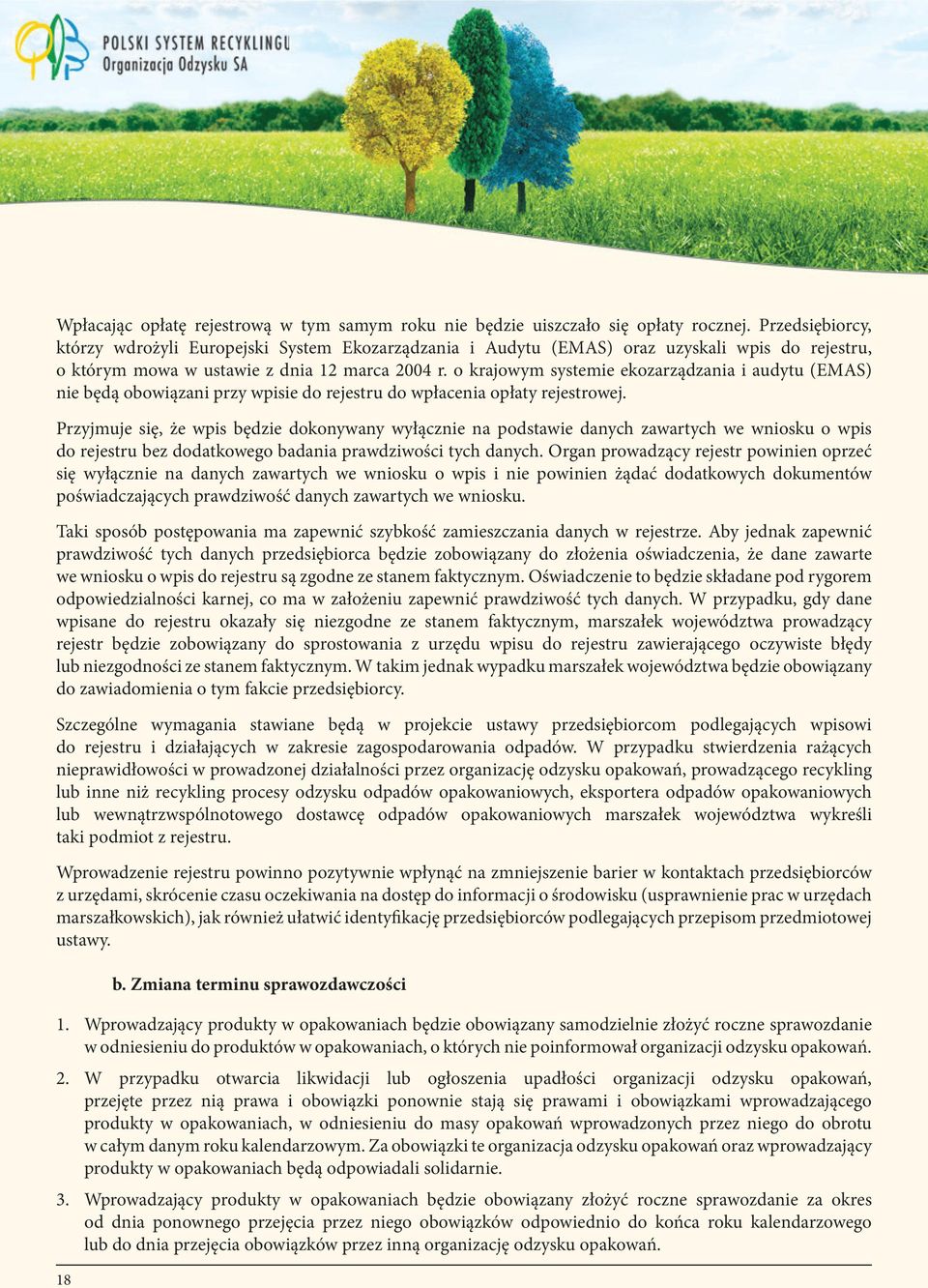 POLSKI SYSTEM RECYKLINGU
Organizacja Odzysku SA

Wpłacając opłatę rejestrową w tym samym roku nie będzie uiszczało się opłaty rocznej. Przedsiębiorcy, którzy wdrożyli Europejski System Ekozarządzania i Audytu (EMAS) oraz uzyskali wpis do rejestru, o którym mowa w ustawie z dnia 12 marca 2004 r. o krajowym systemie ekozarządzania i audytu (EMAS) nie będą obowiązani przy wpisie do rejestru do wpłacenia opłaty rejestrowej.

Przyjmuje się, że wpis będzie dokonywany wyłącznie na podstawie danych zawartych we wniosku o wpis do rejestru bez dodatkowego badania prawdziwości tych danych. Organ prowadzący rejestr powinien oprzeć się wyłącznie na danych zawartych we wniosku o wpis i nie powinien żądać dodatkowych dokumentów poświadczających prawdziwość danych zawartych we wniosku.

Taki sposób postępowania ma zapewnić szybkość zamieszczania danych w rejestrze. Aby jednak zapewnić prawdziwość tych danych przedsiębiorca będzie zobowiązany do złożenia oświadczenia, że dane zawarte we wniosku o wpis do rejestru są zgodne ze stanem faktycznym. Oświadczenie to będzie składane pod rygorem odpowiedzialności karnej, co ma w założeniu zapewnić prawdziwość tych danych. W przypadku, gdy dane wpisane do rejestru okazały się niezgodne ze stanem faktycznym, marszałek województwa prowadzący rejestr będzie zobowiązany do sprostowania z urzędu wpisu do rejestru zawierającego oczywiste błędy lub niezgodności ze stanem faktycznym. W takim jednak wypadku marszałek województwa będzie obowiązany do zawiadomienia o tym fakcie przedsiębiorcy.

Szczególne wymagania stawiane będą w projekcie ustawy przedsiębiorcom podlegających wpisowi do rejestru i działających w zakresie zagospodarowania odpadów. W przypadku stwierdzenia rażących nieprawidłowości w prowadzonej działalności przez organizację odzysku opakowań, prowadzącego recykling lub inne niż recykling procesy odzysku odpadów opakowaniowych, eksportera odpadów opakowaniowych lub wewnątrzwspólnotowego dostawcę odpadów opakowaniowych marszałek województwa wykreśli taki podmiot z rejestru.

Wprowadzenie rejestru powinno pozytywnie wpłynąć na zmniejszenie barier w kontaktach przedsiębiorców z urzędami, skrócenie czasu oczekiwania na dostęp do informacji o środowisku (usprawnienie prac w urzędach marszałkowskich), jak również ułatwić identyfikację przedsiębiorców podlegających przepisom przedmiotowej ustawy.

b. Zmiana terminu sprawozdawczości

1. Wprowadzający produkty w opakowaniach będzie obowiązany samodzielnie złożyć roczne sprawozdanie w odniesieniu do produktów w opakowaniach, o których nie poinformował organizacji odzysku opakowań.

2. W przypadku otwarcia likwidacji lub ogłoszenia upadłości organizacji odzysku opakowań, przejęte przez nią prawa i obowiązki ponownie stają się prawami i obowiązkami wprowadzającego produkty w opakowaniach, w odniesieniu do masy opakowań wprowadzonych przez niego do obrotu w całym danym roku kalendarzowym. Za obowiązki te organizacja odzysku opakowań oraz wprowadzający produkty w opakowaniach będą odpowiadali solidarnie.

3. Wprowadzający produkty w opakowaniach będzie obowiązany złożyć roczne sprawozdanie za okres od dnia ponownego przejęcia przez niego obowiązków odpowiednio do końca roku kalendarzowego lub do dnia przejęcia obowiązków przez inną organizację odzysku opakowań.

18